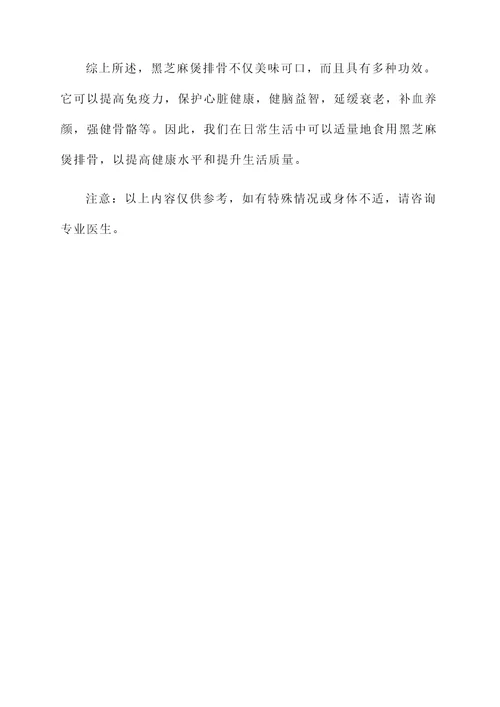 综上所述，黑芝麻煲排骨不仅美味可口，而且具有多种功效。它可以提高免疫力，保护心脏健康，健脑益智，延缓衰老，补血养颜，强健骨骼等。因此，我们在日常生活中可以适量地食用黑芝麻煲排骨，以提高健康水平和提升生活质量。

注意：以上内容仅供参考，如有特殊情况或身体不适，请咨询专业医生。